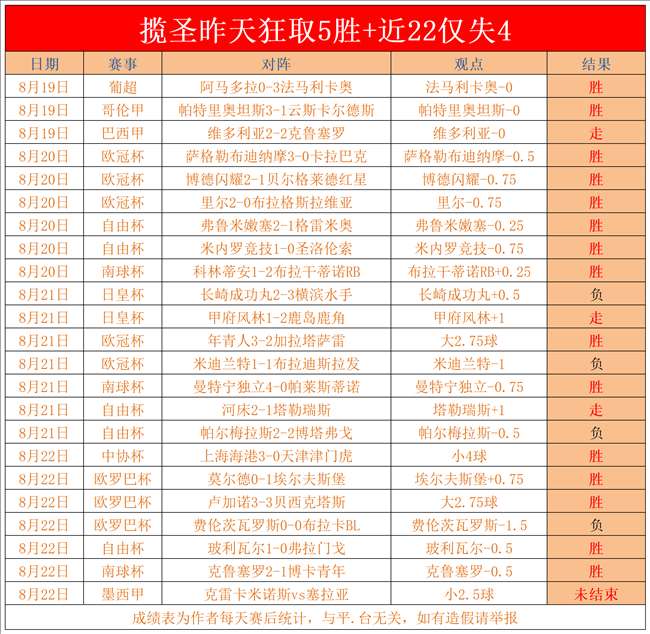 揽圣昨天狂取5胜+近22仅失4

| 日期 | 赛事 | 对阵 | 观点 | 结果 |
|---|---|---|---|---|
| 8月19日 | 葡超 | 阿马多拉0-3法马利卡奥 | 法马利卡奥-0 | 胜 |
| 8月19日 | 哥伦甲 | 帕特里奥坦斯3-1云斯卡尔德斯 | 帕特里奥坦斯-0 | 胜 |
| 8月19日 | 巴西甲 | 维多利亚2-2克鲁塞罗 | 维多利亚-0 | 走 |
| 8月20日 | 欧冠杯 | 萨格勒布迪纳摩3-0卡拉巴克 | 萨格勒布迪纳摩-0.5 | 胜 |
| 8月20日 | 欧冠杯 | 博德闪耀2-1贝尔格莱德红星 | 博德闪耀-0.75 | 胜 |
| 8月20日 | 欧冠杯 | 里尔2-0布拉格斯拉维亚 | 里尔-0.75 | 胜 |
| 8月20日 | 自由杯 | 弗鲁米嫩塞2-1格雷米奥 | 弗鲁米嫩塞-0.25 | 胜 |
| 8月20日 | 自由杯 | 米内罗竞技1-0圣洛伦索 | 米内罗竞技-0.75 | 胜 |
| 8月20日 | 南球杯 | 科林蒂安1-2布拉干蒂诺RB | 布拉干蒂诺RB+0.25 | 胜 |
| 8月21日 | 日皇杯 | 长崎成功丸2-3横滨水手 | 长崎成功丸+0.5 | 负 |
| 8月21日 | 日皇杯 | 甲府风林1-2鹿岛鹿角 | 甲府风林+1 | 走 |
| 8月21日 | 欧冠杯 | 年青人3-2加拉塔萨雷 | 大2.75球 | 胜 |
| 8月21日 | 欧冠杯 | 米迪兰特1-1布拉迪斯拉发 | 米迪兰特-1 | 负 |
| 8月21日 | 南球杯 | 曼特宁独立4-0帕莱斯蒂诺 | 曼特宁独立-0.75 | 胜 |
| 8月21日 | 自由杯 | 河床2-1塔勒瑞斯 | 塔勒瑞斯+1 | 走 |
| 8月21日 | 自由杯 | 帕尔梅拉斯2-2博塔弗戈 | 帕尔梅拉斯-0.5 | 负 |
| 8月22日 | 中协杯 | 上海海港3-0天津津门虎 | 小4球 | 胜 |
| 8月22日 | 欧罗巴杯 | 莫尔德0-1埃尔夫斯堡 | 埃尔夫斯堡+0.75 | 胜 |
| 8月22日 | 欧罗巴杯 | 卢加诺3-3贝西克塔斯 | 大2.75球 | 胜 |
| 8月22日 | 欧罗巴杯 | 费伦茨瓦罗斯0-0布拉卡BL | 费伦茨瓦罗斯-1.5 | 负 |
| 8月22日 | 自由杯 | 玻利瓦尔1-0弗拉门戈 | 玻利瓦尔-0.5 | 胜 |
| 8月22日 | 南球杯 | 克鲁塞罗2-1博卡青年 | 克鲁塞罗-0.5 | 胜 |
| 8月22日 | 墨西甲 | 克雷卡米诺斯vs塞拉亚 | 小2.5球 | 未结束 |

成绩表为作者每天赛后统计，与平.台无关，如有造假请举报